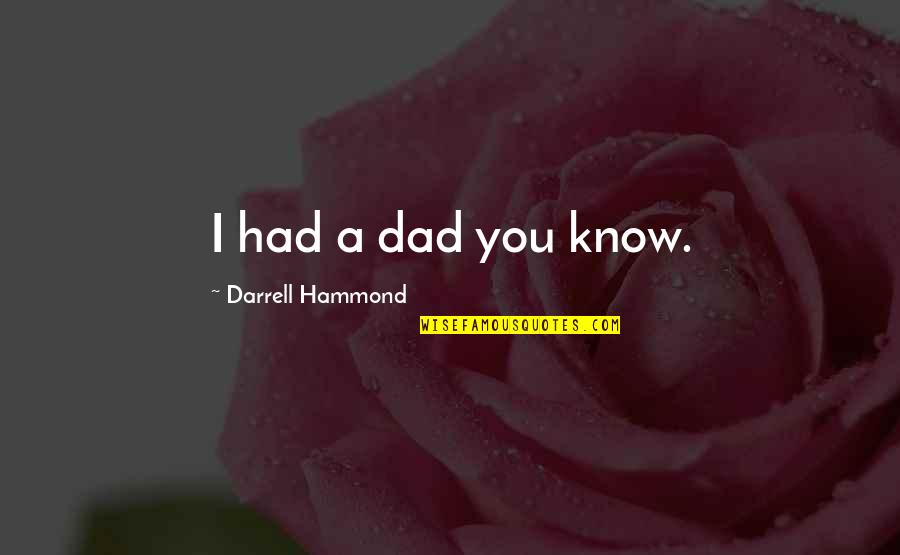 I had a dad you know.

~ Darrell Hammond

WISEFAMOUSQUOTES.COM